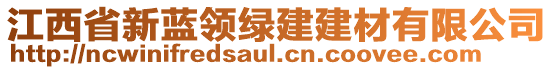 江西省新蓝领绿建建材有限公司
http://ncwinifredsaul.cn.coovee.com